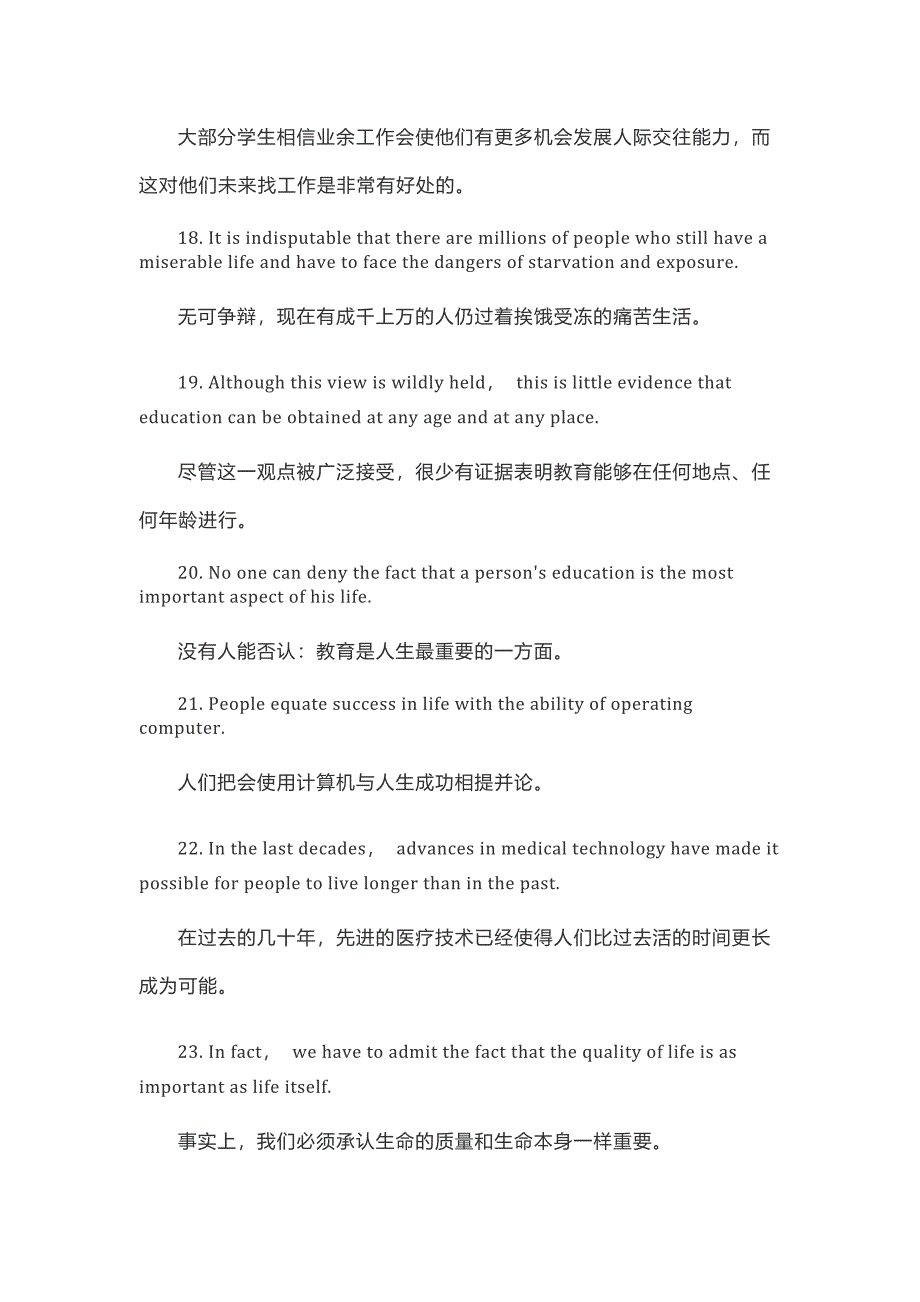 大部分学生相信业余工作会使他们有更多机会发展人际交往能力，而这对他们未来找工作是非常有好处的。

18. It is indisputable that there are millions of people who still have a miserable life and have to face the dangers of starvation and exposure.

无可争辩，现在有成千上万的人仍过着挨饿受冻的痛苦生活。

19. Although this view is wildly held， this is little evidence that education can be obtained at any age and at any place.

尽管这一观点被广泛接受，很少有证据表明教育能够在任何地点、任何年龄进行。

20. No one can deny the fact that a person's education is the most important aspect of his life.

没有人能否认：教育是人生最重要的一方面。

21. People equate success in life with the ability of operating computer.

人们把会使用计算机与人生成功相提并论。

22. In the last decades， advances in medical technology have made it possible for people to live longer than in the past.

在过去的几十年，先进的医疗技术已经使得人们比过去活的时间更长成为可能。

23. In fact， we have to admit the fact that the quality of life is as important as life itself.

事实上，我们必须承认生命的质量和生命本身一样重要。